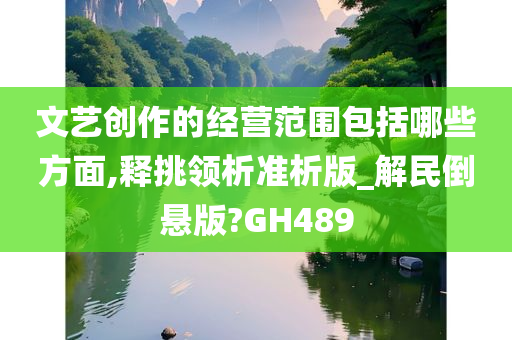 文艺创作的经营范围包括哪些方面,释挑领析准析版_解民倒悬版?GH489